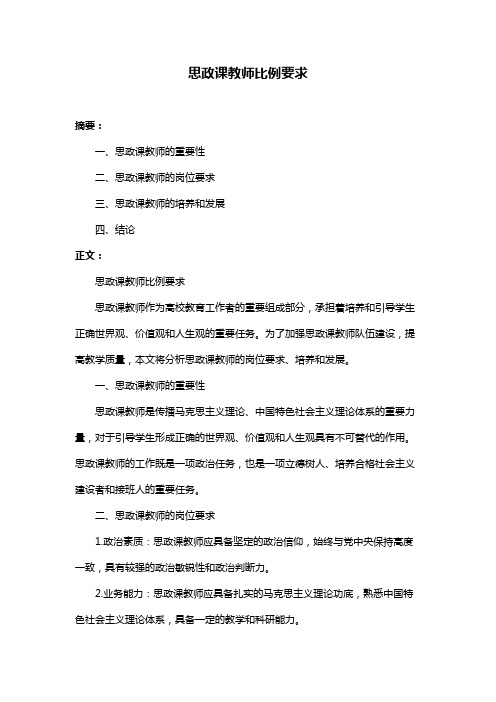 思政课教师比例要求

摘要：

一、思政课教师的重要性

二、思政课教师的岗位要求

三、思政课教师的培养和发展

四、结论

正文：

思政课教师比例要求

思政课教师作为高校教育工作者的重要组成部分，承担着培养和引导学生正确世界观、价值观和人生观的重要任务。为了加强思政课教师队伍建设，提高教学质量，本文将分析思政课教师的岗位要求、培养和发展。

一、思政课教师的重要性

思政课教师是传播马克思主义理论、中国特色社会主义理论体系的重要力量，对于引导学生形成正确的世界观、价值观和人生观具有不可替代的作用。思政课教师的工作既是一项政治任务，也是一项立德树人、培养合格社会主义建设者和接班人的重要任务。

二、思政课教师的岗位要求

1.政治素质：思政课教师应具备坚定的政治信仰，始终与党中央保持高度一致，具有较强的政治敏锐性和政治判断力。

2.业务能力：思政课教师应具备扎实的马克思主义理论功底，熟悉中国特色社会主义理论体系，具备一定的教学和科研能力。